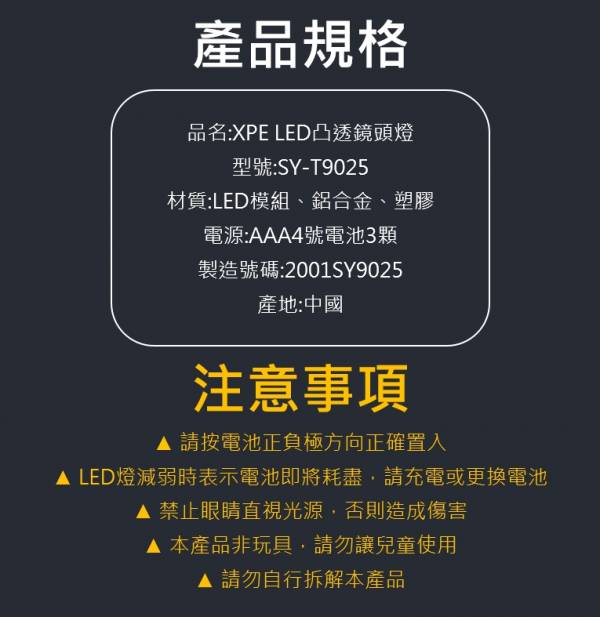 產品規格

品名:XPE LED凸透鏡頭燈
型號:SY-T9025
材質:LED模組、鋁合金、塑膠
電源:AAA4號電池3顆
製造號碼:2001SY9025
產地:中國

注意事項

▲ 請按電池正負極方向正確置入
▲ LED燈減弱時表示電池即將耗盡，請充電或更換電池
▲ 禁止眼睛直視光源，否則造成傷害
▲ 本產品非玩具，請勿讓兒童使用
▲ 請勿自行拆解本產品